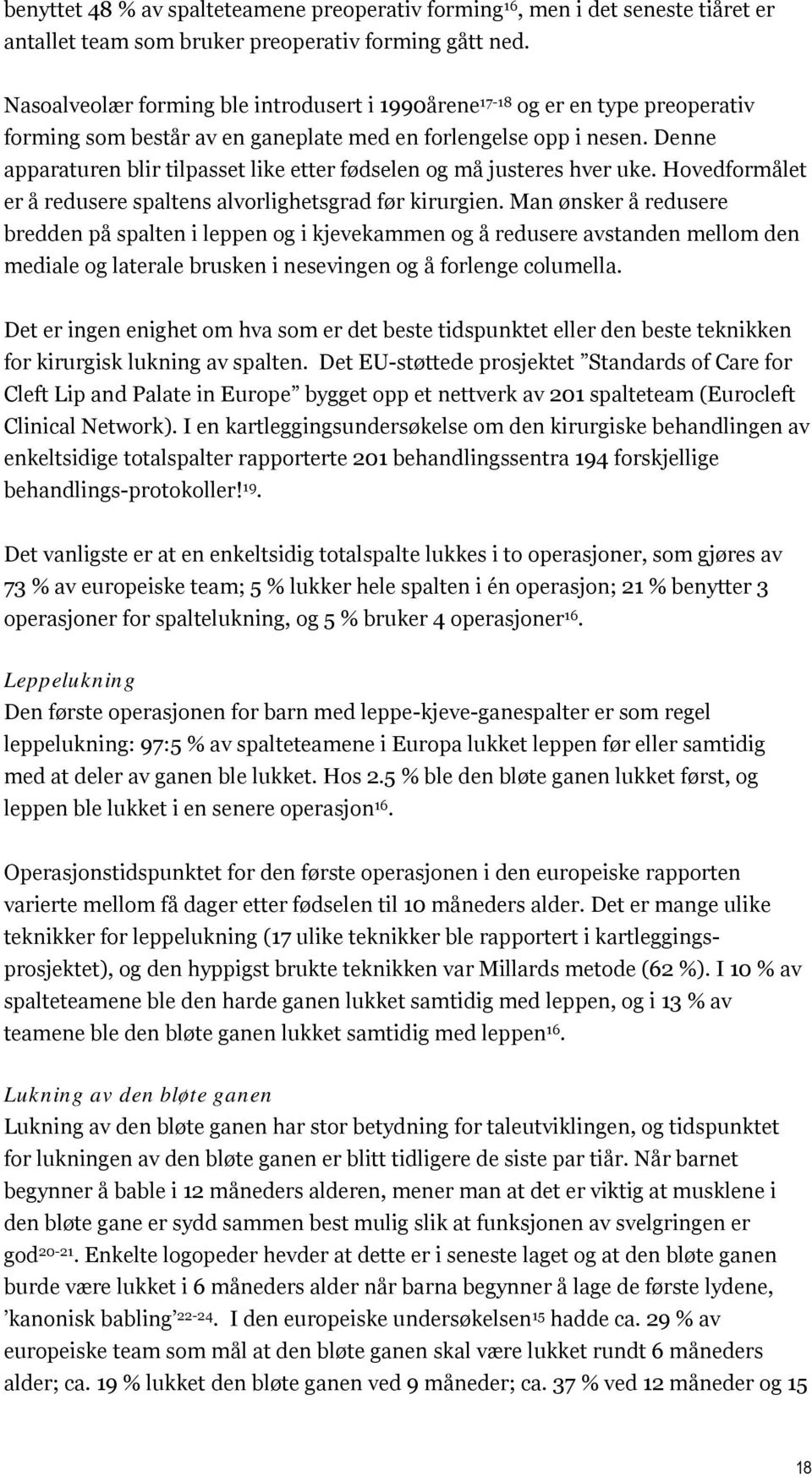 benyttet 48 % av spalteteamene preoperativ forming$^{16}$, men i det seneste tiåret er antallet team som bruker preoperativ forming gått ned.

Nasoalveolær forming ble introdusert i 1990årene$^{17-18}$ og er en type preoperativ forming som består av en ganeplate med en forlengelse opp i nesen. Denne apparaturen blir tilpasset like etter fødselen og må justeres hver uke. Hovedformålet er å redusere spaltens alvorlighetsgrad før kirurgien. Man ønsker å redusere bredden på spalten i leppen og i kjevekammen og å redusere avstanden mellom den mediale og laterale brusken i nesevingen og å forlenge columella.

Det er ingen enighet om hva som er det beste tidspunktet eller den beste teknikken for kirurgisk lukning av spalten. Det EU-støttede prosjektet ”Standards of Care for Cleft Lip and Palate in Europe” bygget opp et nettverk av 201 spalteteam (Eurocleft Clinical Network). I en kartleggingsundersøkelse om den kirurgiske behandlingen av enkeltsidige totalspalter rapporterte 201 behandlingssentra 194 forskjellige behandlings-protokoller!$^{19}$.

Det vanligste er at en enkeltsidig totalspalte lukkes i to operasjoner, som gjøres av 73 % av europeiske team; 5 % lukker hele spalten i én operasjon; 21 % benytter 3 operasjoner for spaltelukning, og 5 % bruker 4 operasjoner$^{16}$.

Leppelukning
Den første operasjonen for barn med leppe-kjeve-ganespalter er som regel leppelukning: 97:5 % av spalteteamene i Europa lukket leppen før eller samtidig med at deler av ganen ble lukket. Hos 2.5 % ble den bløte ganen lukket først, og leppen ble lukket i en senere operasjon$^{16}$.

Operasjonstidspunktet for den første operasjonen i den europeiske rapporten varierte mellom få dager etter fødselen til 10 måneders alder. Det er mange ulike teknikker for leppelukning (17 ulike teknikker ble rapportert i kartleggingsprosjektet), og den hyppigst brukte teknikken var Millards metode (62 %). I 10 % av spalteteamene ble den harde ganen lukket samtidig med leppen, og i 13 % av teamene ble den bløte ganen lukket samtidig med leppen$^{16}$.

Lukning av den bløte ganen
Lukning av den bløte ganen har stor betydning for taleutviklingen, og tidspunktet for lukningen av den bløte ganen er blitt tidligere de siste par tiår. Når barnet begynner å bable i 12 måneders alderen, mener man at det er viktig at musklene i den bløte gane er sydd sammen best mulig slik at funksjonen av svelgringen er god$^{20-21}$. Enkelte logopeder hevder at dette er i seneste laget og at den bløte ganen burde være lukket i 6 måneders alder når barna begynner å lage de første lydene, ’kanonisk babling’$^{22-24}$. I den europeiske undersøkelsen$^{15}$ hadde ca. 29 % av europeiske team som mål at den bløte ganen skal være lukket rundt 6 måneders alder; ca. 19 % lukket den bløte ganen ved 9 måneder; ca. 37 % ved 12 måneder og 15

18